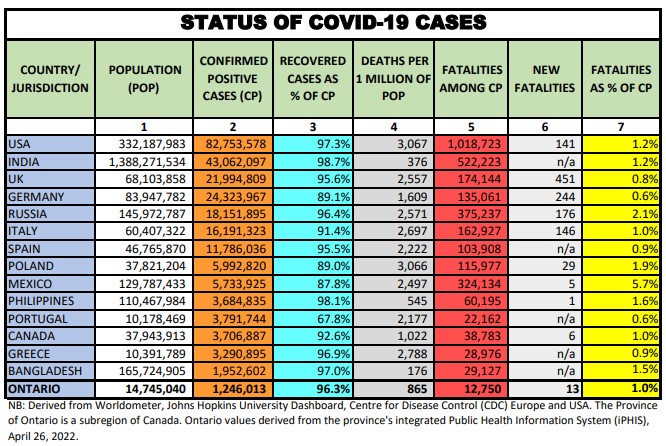 STATUS OF COVID-19 CASES

| COUNTRY/ JURISDICTION | POPULATION (POP) | CONFIRMED POSITIVE CASES (CP) | RECOVERED CASES AS % OF CP | DEATHS PER 1 MILLION OF POP | FATALITIES AMONG CP | NEW FATALITIES | FATALITIES AS % OF CP |
|---|---|---|---|---|---|---|---|
| | 1 | 2 | 3 | 4 | 5 | 6 | 7 |
| USA | 332,187,983 | 82,753,578 | 97.3% | 3,067 | 1,018,723 | 141 | 1.2% |
| INDIA | 1,388,271,534 | 43,062,097 | 98.7% | 376 | 522,223 | n/a | 1.2% |
| UK | 68,103,858 | 21,994,809 | 95.6% | 2,557 | 174,144 | 451 | 0.8% |
| GERMANY | 83,947,782 | 24,323,967 | 89.1% | 1,609 | 135,061 | 244 | 0.6% |
| RUSSIA | 145,972,787 | 18,151,895 | 96.4% | 2,571 | 375,237 | 176 | 2.1% |
| ITALY | 60,407,322 | 16,191,323 | 91.4% | 2,697 | 162,927 | 146 | 1.0% |
| SPAIN | 46,765,870 | 11,786,036 | 95.5% | 2,222 | 103,908 | n/a | 0.9% |
| POLAND | 37,821,204 | 5,992,820 | 89.0% | 3,066 | 115,977 | 29 | 1.9% |
| MEXICO | 129,787,433 | 5,733,925 | 87.8% | 2,497 | 324,134 | 5 | 5.7% |
| PHILIPPINES | 110,467,984 | 3,684,835 | 98.1% | 545 | 60,195 | 1 | 1.6% |
| PORTUGAL | 10,178,469 | 3,791,744 | 67.8% | 2,177 | 22,162 | n/a | 0.6% |
| CANADA | 37,943,913 | 3,706,887 | 92.6% | 1,022 | 38,783 | 6 | 1.0% |
| GREECE | 10,391,789 | 3,290,895 | 96.9% | 2,788 | 28,976 | n/a | 0.9% |
| BANGLADESH | 165,724,905 | 1,952,602 | 97.0% | 176 | 29,127 | n/a | 1.5% |
| ONTARIO | 14,745,040 | 1,246,013 | 96.3% | 865 | 12,750 | 13 | 1.0% |

NB: Derived from Worldometer, Johns Hopkins University Dashboard, Centre for Disease Control (CDC) Europe and USA. The Province of Ontario is a subregion of Canada. Ontario values derived from the province's integrated Public Health Information System (iPHIS), April 26, 2022.